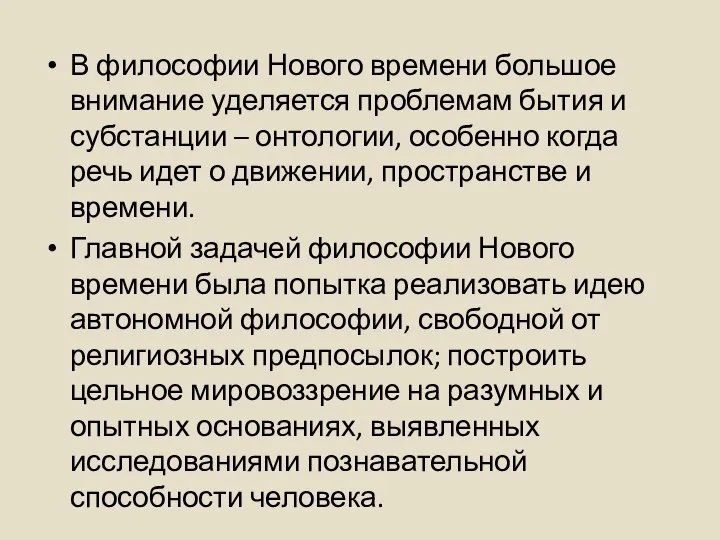 • В философии Нового времени большое внимание уделяется проблемам бытия и субстанции – онтологии, особенно когда речь идет о движении, пространстве и времени.

• Главной задачей философии Нового времени была попытка реализовать идею автономной философии, свободной от религиозных предпосылок; построить цельное мировоззрение на разумных и опытных основаниях, выявленных исследованиями познавательной способности человека.